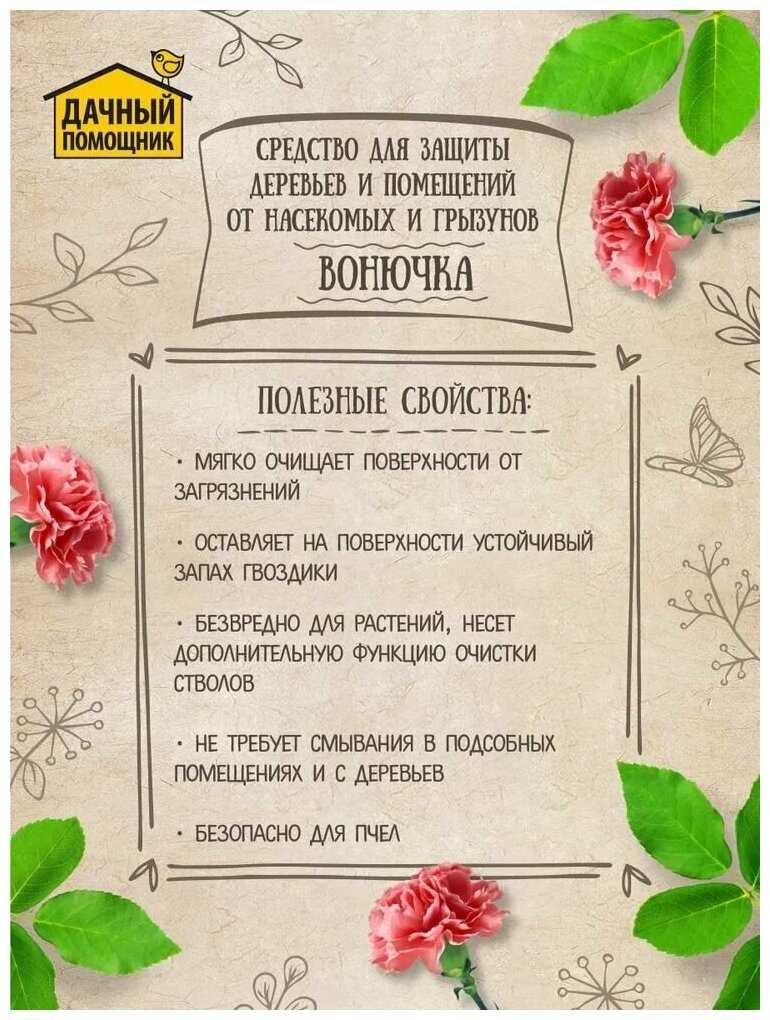 ДАЧНЫЙ ПОМОЩНИК

СРЕДСТВО ДЛЯ ЗАЩИТЫ ДЕРЕВЬЕВ И ПОМЕЩЕНИЙ ОТ НАСЕКОМЫХ И ГРЫЗУНОВ

ВОНЮЧКА

ПОЛЕЗНЫЕ СВОЙСТВА:

· МЯГКО ОЧИЩАЕТ ПОВЕРХНОСТИ ОТ ЗАГРЯЗНЕНИЙ

· ОСТАВЛЯЕТ НА ПОВЕРХНОСТИ УСТОЙЧИВЫЙ ЗАПАХ ГВОЗДИКИ

· БЕЗВРЕДНО ДЛЯ РАСТЕНИЙ, НЕСЕТ ДОПОЛНИТЕЛЬНУЮ ФУНКЦИЮ ОЧИСТКИ СТВОЛОВ

· НЕ ТРЕБУЕТ СМЫВАНИЯ В ПОДСОБНЫХ ПОМЕЩЕНИЯХ И С ДЕРЕВЬЕВ

· БЕЗОПАСНО ДЛЯ ПЧЕЛ